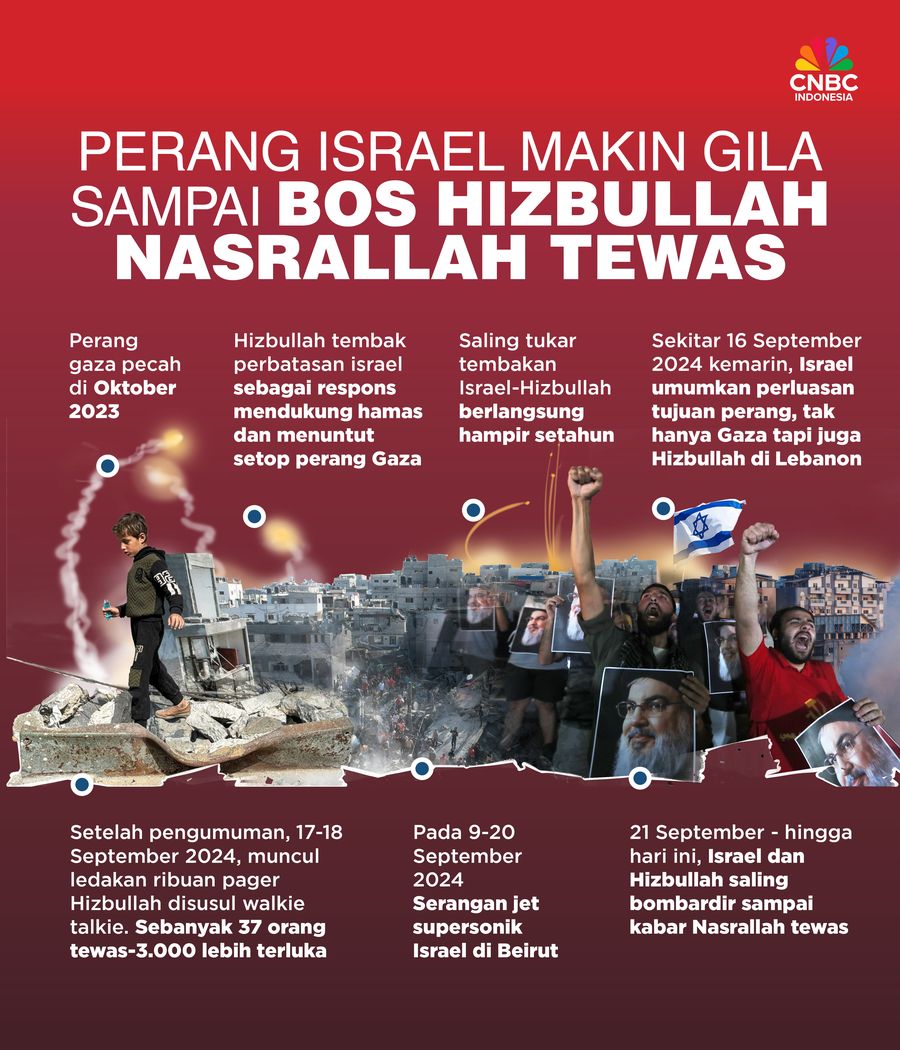 CNBC INDONESIA

PERANG ISRAEL MAKIN GILA SAMPAI BOS HIZBULLAH NASRALLAH TEWAS

Perang gaza pecah di Oktober 2023

Hizbullah tembak perbatasan israel sebagai respons mendukung hamas dan menuntut setop perang Gaza

Saling tukar tembakan Israel-Hizbullah berlangsung hampir setahun

Sekitar 16 September 2024 kemarin, Israel umumkan perluasan tujuan perang, tak hanya Gaza tapi juga Hizbullah di Lebanon

Setelah pengumuman, 17-18 September 2024, muncul ledakan ribuan pager Hizbullah disusul walkie talkie. Sebanyak 37 orang tewas-3.000 lebih terluka

Pada 9-20 September 2024 Serangan jet supersonik Israel di Beirut

21 September - hingga hari ini, Israel dan Hizbullah saling bombardir sampai kabar Nasrallah tewas